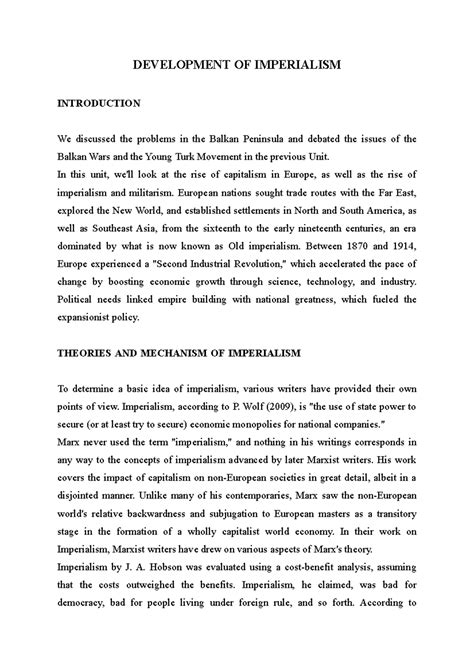 DEVELOPMENT OF IMPERIALISM

INTRODUCTION

We discussed the problems in the Balkan Peninsula and debated the issues of the Balkan Wars and the Young Turk Movement in the previous Unit.
In this unit, we'll look at the rise of capitalism in Europe, as well as the rise of imperialism and militarism. European nations sought trade routes with the Far East, explored the New World, and established settlements in North and South America, as well as Southeast Asia, from the sixteenth to the early nineteenth centuries, an era dominated by what is now known as Old imperialism. Between 1870 and 1914, Europe experienced a "Second Industrial Revolution," which accelerated the pace of change by boosting economic growth through science, technology, and industry. Political needs linked empire building with national greatness, which fueled the expansionist policy.

THEORIES AND MECHANISM OF IMPERIALISM

To determine a basic idea of imperialism, various writers have provided their own points of view. Imperialism, according to P. Wolf (2009), is "the use of state power to secure (or at least try to secure) economic monopolies for national companies."
Marx never used the term "imperialism," and nothing in his writings corresponds in any way to the concepts of imperialism advanced by later Marxist writers. His work covers the impact of capitalism on non-European societies in great detail, albeit in a disjointed manner. Unlike many of his contemporaries, Marx saw the non-European world's relative backwardness and subjugation to European masters as a transitory stage in the formation of a wholly capitalist world economy. In their work on Imperialism, Marxist writers have drew on various aspects of Marx's theory.
Imperialism by J. A. Hobson was evaluated using a cost-benefit analysis, assuming that the costs outweighed the benefits. Imperialism, he claimed, was bad for democracy, bad for people living under foreign rule, and so forth. According to